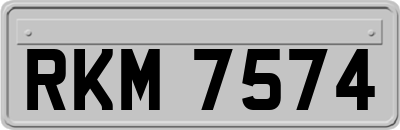 RKM 7574